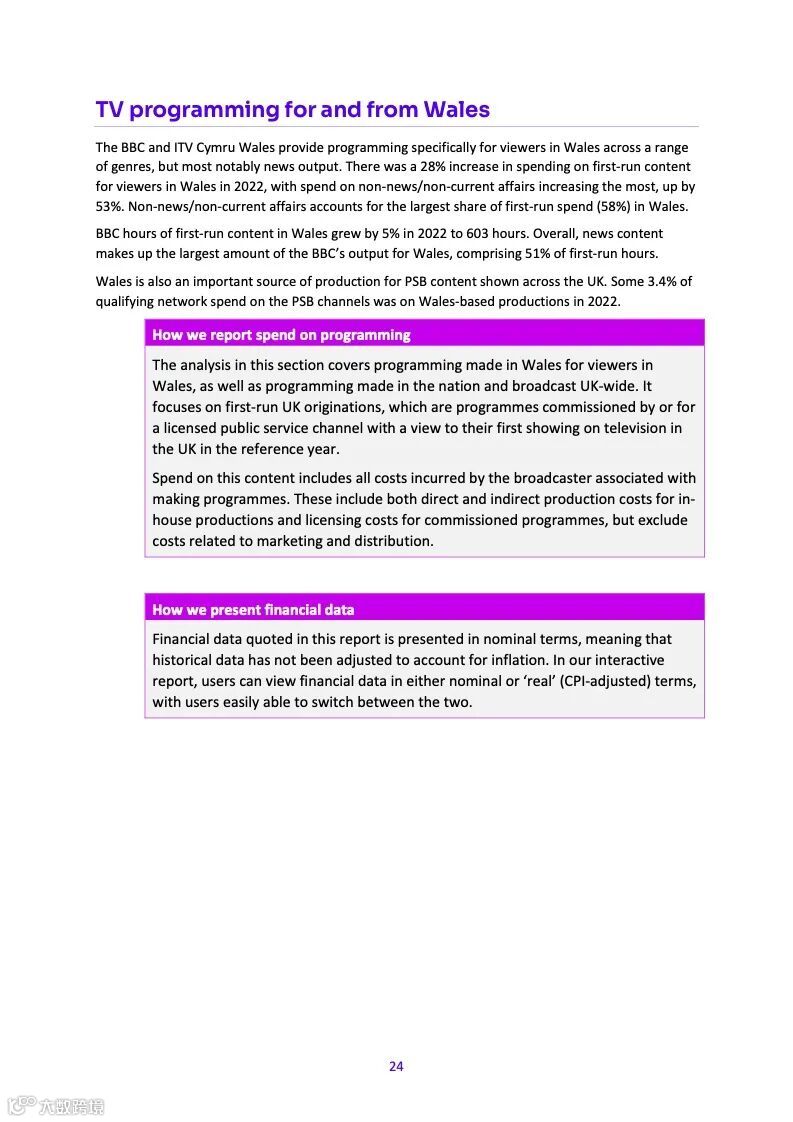 TV programming for and from Wales

The BBC and ITV Cymru Wales provide programming specifically for viewers in Wales across a range of genres, but most notably news output. There was a 28% increase in spending on first-run content for viewers in Wales in 2022, with spend on non-news/non-current affairs increasing the most, up by 53%. Non-news/non-current affairs accounts for the largest share of first-run spend (58%) in Wales.

BBC hours of first-run content in Wales grew by 5% in 2022 to 603 hours. Overall, news content makes up the largest amount of the BBC's output for Wales, comprising 51% of first-run hours.

Wales is also an important source of production for PSB content shown across the UK. Some 3.4% of qualifying network spend on the PSB channels was on Wales-based productions in 2022.

How we report spend on programming

The analysis in this section covers programming made in Wales for viewers in Wales, as well as programming made in the nation and broadcast UK-wide. It focuses on first-run UK originations, which are programmes commissioned by or for a licensed public service channel with a view to their first showing on television in the UK in the reference year.

Spend on this content includes all costs incurred by the broadcaster associated with making programmes. These include both direct and indirect production costs for in-house productions and licensing costs for commissioned programmes, but exclude costs related to marketing and distribution.

How we present financial data

Financial data quoted in this report is presented in nominal terms, meaning that historical data has not been adjusted to account for inflation. In our interactive report, users can view financial data in either nominal or 'real' (CPI-adjusted) terms, with users easily able to switch between the two.

24

六数跨境